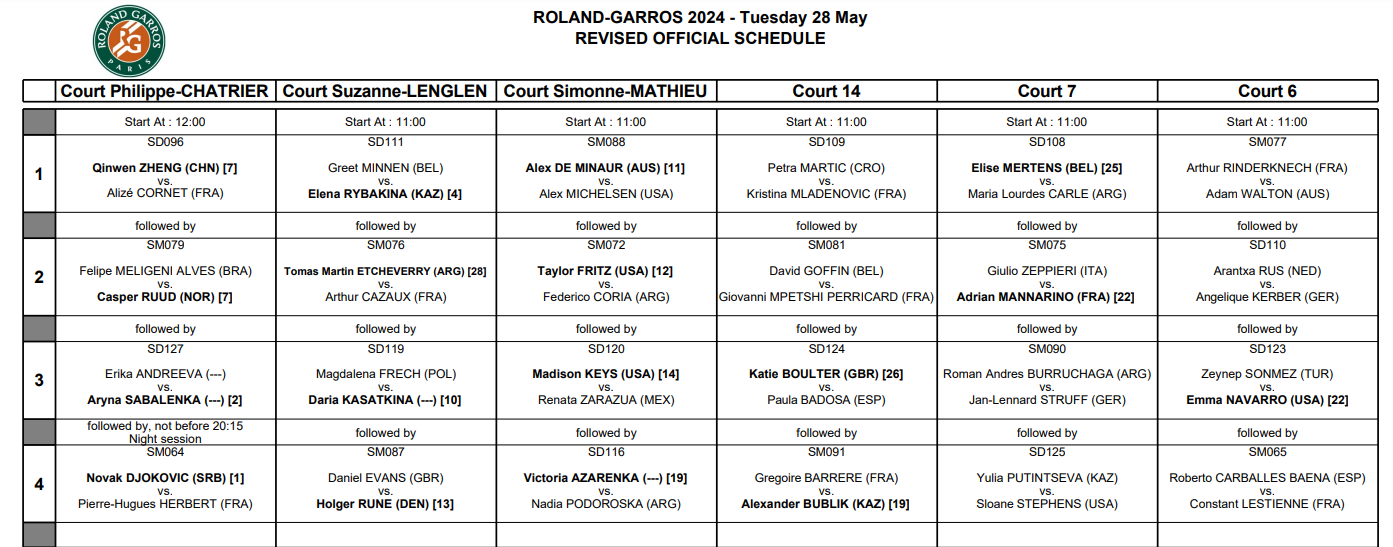 ROLAND GARROS PARIS

ROLAND-GARROS 2024 - Tuesday 28 May
REVISED OFFICIAL SCHEDULE

| | Court Philippe-CHATRIER | Court Suzanne-LENGLEN | Court Simonne-MATHIEU | Court 14 | Court 7 | Court 6 |
|---|---|---|---|---|---|---|
| | Start At : 12:00 | Start At : 11:00 | Start At : 11:00 | Start At : 11:00 | Start At : 11:00 | Start At : 11:00 |
| 1 | SD096 Qinwen ZHENG (CHN) [7] vs. Alizé CORNET (FRA) | SD111 Greet MINNEN (BEL) vs. Elena RYBAKINA (KAZ) [4] | SM088 Alex DE MINAUR (AUS) [11] vs. Alex MICHELSEN (USA) | SD109 Petra MARTIC (CRO) vs. Kristina MLADENOVIC (FRA) | SD108 Elise MERTENS (BEL) [25] vs. Maria Lourdes CARLE (ARG) | SM077 Arthur RINDERKNECH (FRA) vs. Adam WALTON (AUS) |
| | followed by | followed by | followed by | followed by | followed by | followed by |
| 2 | SM079 Felipe MELIGENI ALVES (BRA) vs. Casper RUUD (NOR) [7] | SM076 Tomas Martin ETCHEVERRY (ARG) [28] vs. Arthur CAZAUX (FRA) | SM072 Taylor FRITZ (USA) [12] vs. Federico CORIA (ARG) | SM081 David GOFFIN (BEL) vs. Giovanni MPETSHI PERRICARD (FRA) | SM075 Giulio ZEPPIERI (ITA) vs. Adrian MANNARINO (FRA) [22] | SD110 Arantxa RUS (NED) vs. Angelique KERBER (GER) |
| | followed by | followed by | followed by | followed by | followed by | followed by |
| 3 | SD127 Erika ANDREEVA (---) vs. Aryna SABALENKA (---) [2] | SD119 Magdalena FRECH (POL) vs. Daria KASATKINA (---) [10] | SD120 Madison KEYS (USA) [14] vs. Renata ZARAZUA (MEX) | SD124 Katie BOULTER (GBR) [26] vs. Paula BADOSA (ESP) | SM090 Roman Andres BURRUCHAGA (ARG) vs. Jan-Lennard STRUFF (GER) | SD123 Zeynep SONMEZ (TUR) vs. Emma NAVARRO (USA) [22] |
| | followed by, not before 20:15 Night session | followed by | followed by | followed by | followed by | followed by |
| 4 | SM064 Novak DJOKOVIC (SRB) [1] vs. Pierre-Hugues HERBERT (FRA) | SM087 Daniel EVANS (GBR) vs. Holger RUNE (DEN) [13] | SD116 Victoria AZARENKA (---) [19] vs. Nadia PODOROSKA (ARG) | SM091 Gregoire BARRERE (FRA) vs. Alexander BUBLIK (KAZ) [19] | SD125 Yulia PUTINTSEVA (KAZ) vs. Sloane STEPHENS (USA) | SM065 Roberto CARBALLES BAENA (ESP) vs. Constant LESTIENNE (FRA) |